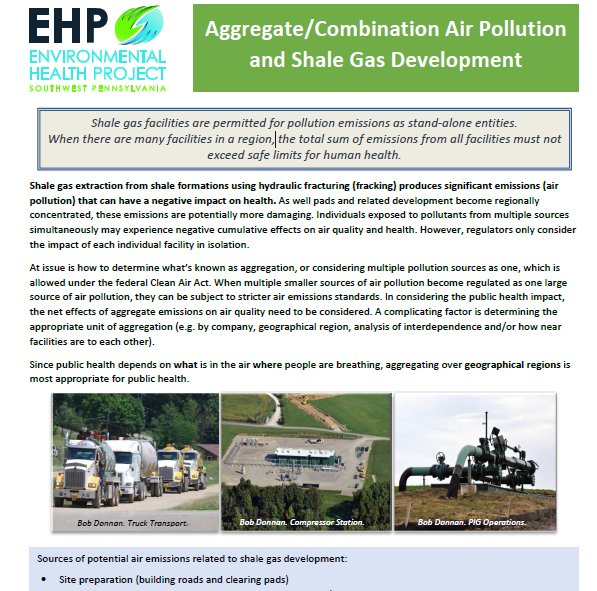 EHP
ENVIRONMENTAL HEALTH PROJECT
SOUTHWEST PENNSYLVANIA

Aggregate/Combination Air Pollution and Shale Gas Development

Shale gas facilities are permitted for pollution emissions as stand-alone entities. When there are many facilities in a region, the total sum of emissions from all facilities must not exceed safe limits for human health.

Shale gas extraction from shale formations using hydraulic fracturing (fracking) produces significant emissions (air pollution) that can have a negative impact on health. As well pads and related development become regionally concentrated, these emissions are potentially more damaging. Individuals exposed to pollutants from multiple sources simultaneously may experience negative cumulative effects on air quality and health. However, regulators only consider the impact of each individual facility in isolation.

At issue is how to determine what's known as aggregation, or considering multiple pollution sources as one, which is allowed under the federal Clean Air Act. When multiple smaller sources of air pollution become regulated as one large source of air pollution, they can be subject to stricter air emissions standards. In considering the public health impact, the net effects of aggregate emissions on air quality need to be considered. A complicating factor is determining the appropriate unit of aggregation (e.g. by company, geographical region, analysis of interdependence and/or how near facilities are to each other).

Since public health depends on what is in the air where people are breathing, aggregating over geographical regions is most appropriate for public health.

Bob Donnan. Truck Transport.

Bob Donnan. Compressor Station.

Bob Donnan. PIG Operations.

Sources of potential air emissions related to shale gas development:

• Site preparation (building roads and clearing pads)